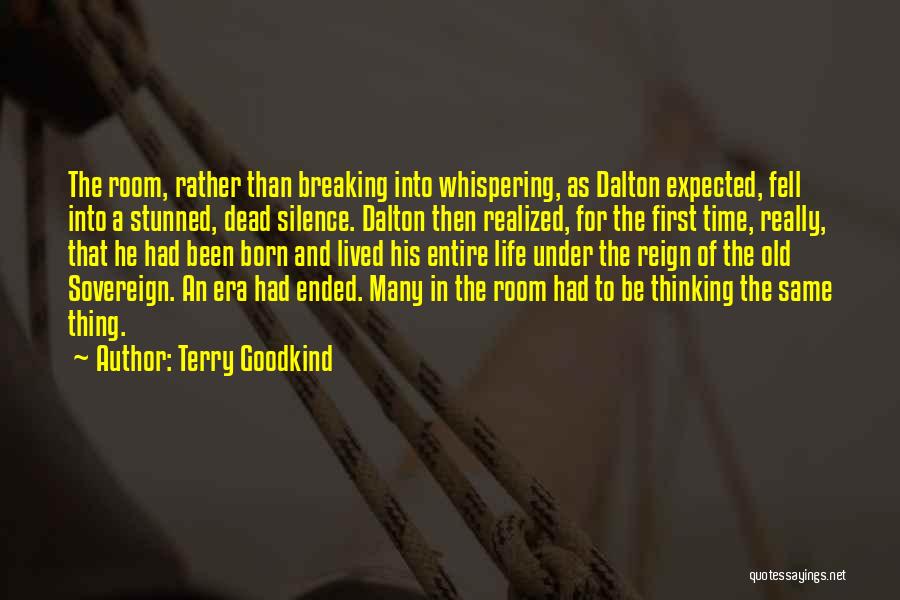 The room, rather than breaking into whispering, as Dalton expected, fell into a stunned, dead silence. Dalton then realized, for the first time, really, that he had been born and lived his entire life under the reign of the old Sovereign. An era had ended. Many in the room had to be thinking the same thing.

~ Author: Terry Goodkind

quotessayings.net